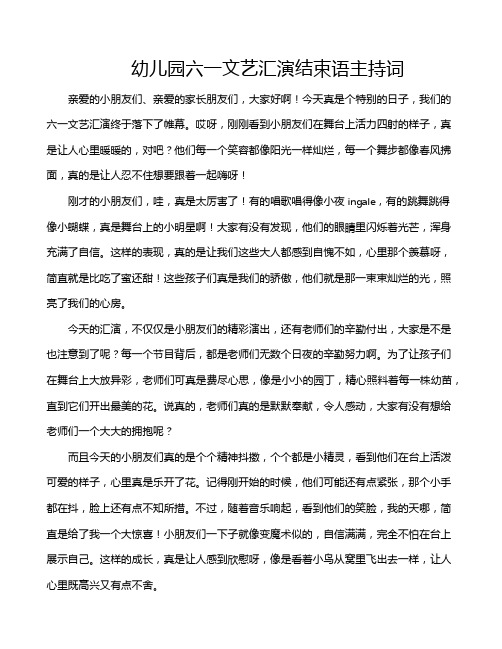 幼儿园六一文艺汇演结束语主持词

亲爱的小朋友们、亲爱的家长朋友们，大家好啊！今天真是个特别的日子，我们的六一文艺汇演终于落下了帷幕。哎呀，刚刚看到小朋友们在舞台上活力四射的样子，真是让人心里暖暖的，对吧？他们每一个笑容都像阳光一样灿烂，每一个舞步都像春风拂面，真的是让人忍不住想要跟着一起嗨呀！

刚才的小朋友们，哇，真是太厉害了！有的唱歌唱得像小夜 ingale，有的跳舞跳得像小蝴蝶，真是舞台上的小明星啊！大家有没有发现，他们的眼睛里闪烁着光芒，浑身充满了自信。这样的表现，真的是让我们这些大人都感到自愧不如，心里那个羡慕呀，简直就是比吃了蜜还甜！这些孩子们真是我们的骄傲，他们就是那一束束灿烂的光，照亮了我们的心房。

今天的汇演，不仅仅是小朋友们的精彩演出，还有老师们的辛勤付出，大家是不是也注意到了呢？每一个节目背后，都是老师们无数个日夜的辛勤努力啊。为了让孩子们在舞台上大放异彩，老师们可真是费尽心思，像是小小的园丁，精心照料着每一株幼苗，直到它们开出最美的花。说真的，老师们真的是默默奉献，令人感动，大家有没有想给老师们一个大大的拥抱呢？

而且今天的小朋友们真的是个个精神抖擞，个个都是小精灵，看到他们在台上活泼可爱的样子，心里真是乐开了花。记得刚开始的时候，他们可能还有点紧张，那个小手都在抖，脸上还有点不知所措。不过，随着音乐响起，看到他们的笑脸，我的天哪，简直是给了我一个大惊喜！小朋友们一下子就像变魔术似的，自信满满，完全不怕在台上展示自己。这样的成长，真是让人感到欣慰呀，像是看着小鸟从窝里飞出去一样，让人心里既高兴又有点不舍。